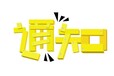 通知